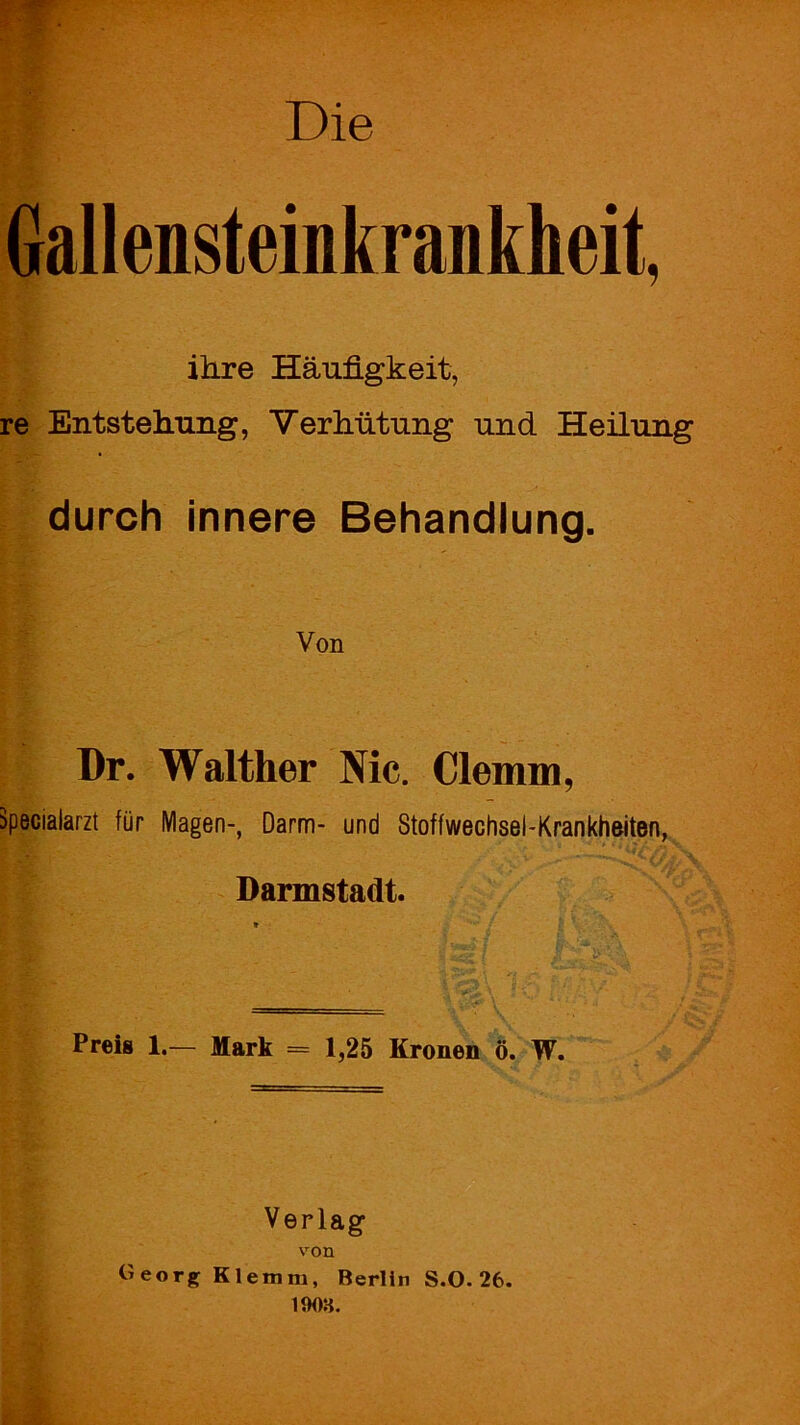 Die

Gallensteinkrankheit,

ihre Häufigkeit,

re Entstehung, Verhütung und Heilung

durch innere Behandlung.

Von

Dr. Walther Nic. Clemm,

Specialarzt für Magen-, Darm- und Stoffwechsel-Krankheiten,

Darmstadt.

Preis 1.— Mark = 1,25 Kronen ö. W.

Verlag
von
Georg Klemm, Berlin S.O. 26.
1903.